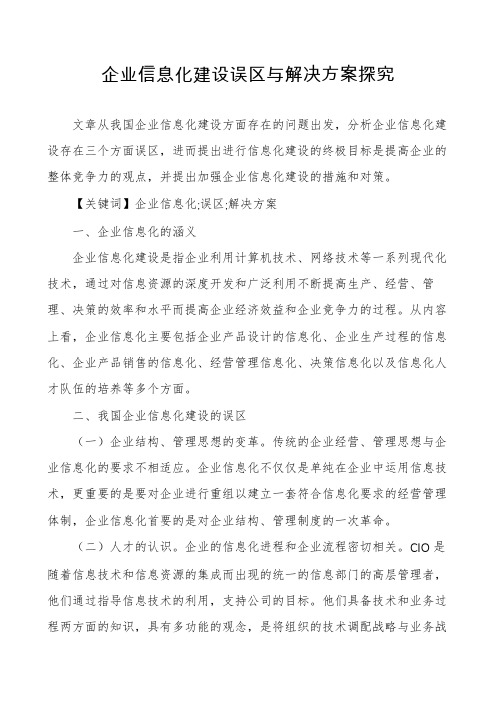 企业信息化建设误区与解决方案探究

文章从我国企业信息化建设方面存在的问题出发，分析企业信息化建设存在三个方面误区，进而提出进行信息化建设的终极目标是提高企业的整体竞争力的观点，并提出加强企业信息化建设的措施和对策。

【关键词】企业信息化;误区;解决方案

一、企业信息化的涵义

企业信息化建设是指企业利用计算机技术、网络技术等一系列现代化技术，通过对信息资源的深度开发和广泛利用不断提高生产、经营、管理、决策的效率和水平而提高企业经济效益和企业竞争力的过程。从内容上看，企业信息化主要包括企业产品设计的信息化、企业生产过程的信息化、企业产品销售的信息化、经营管理信息化、决策信息化以及信息化人才队伍的培养等多个方面。

二、我国企业信息化建设的误区

（一）企业结构、管理思想的变革。传统的企业经营、管理思想与企业信息化的要求不相适应。企业信息化不仅仅是单纯在企业中运用信息技术，更重要的是要对企业进行重组以建立一套符合信息化要求的经营管理体制，企业信息化首要的是对企业结构、管理制度的一次革命。

（二）人才的认识。企业的信息化进程和企业流程密切相关。CIO是随着信息技术和信息资源的集成而出现的统一的信息部门的高层管理者，他们通过指导信息技术的利用，支持公司的目标。他们具备技术和业务过程两方面的知识，具有多功能的观念，是将组织的技术调配战略与业务战